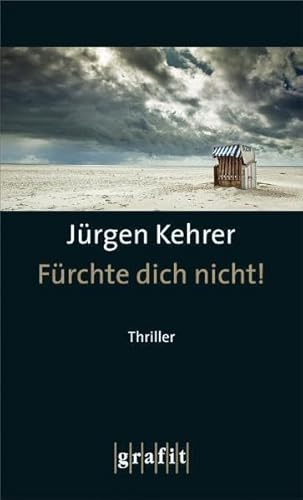 Jürgen Kehrer
Fürchte dich nicht!

Thriller

grafit